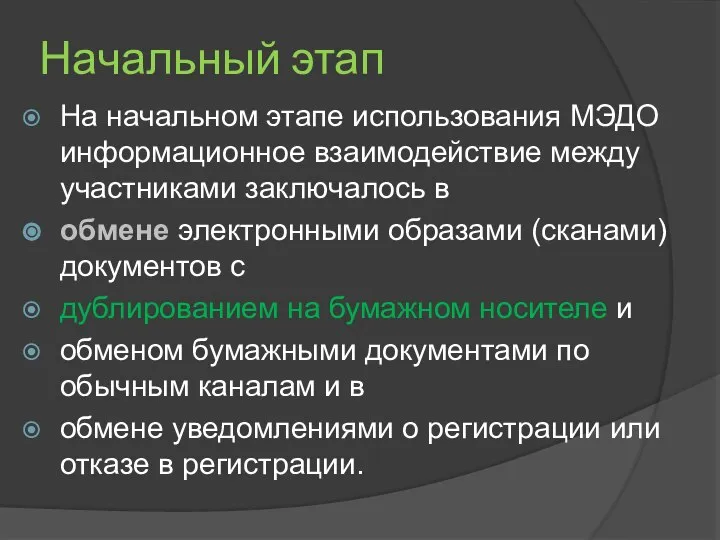 Начальный этап

На начальном этапе использования МЭДО информационное взаимодействие между участниками заключалось в

обмене электронными образами (сканами) документов с

дублированием на бумажном носителе и

обменом бумажными документами по обычным каналам и в

обмене уведомлениями о регистрации или отказе в регистрации.